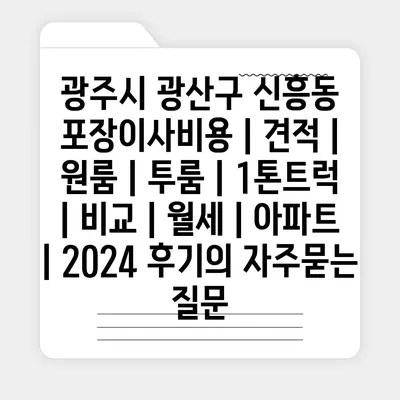 광주시 광산구 신흥동 포장이사비용 | 견적 | 원룸 | 투룸 | 1톤트럭 | 비교 | 월세 | 아파트 | 2024 후기의 자주묻는 질문